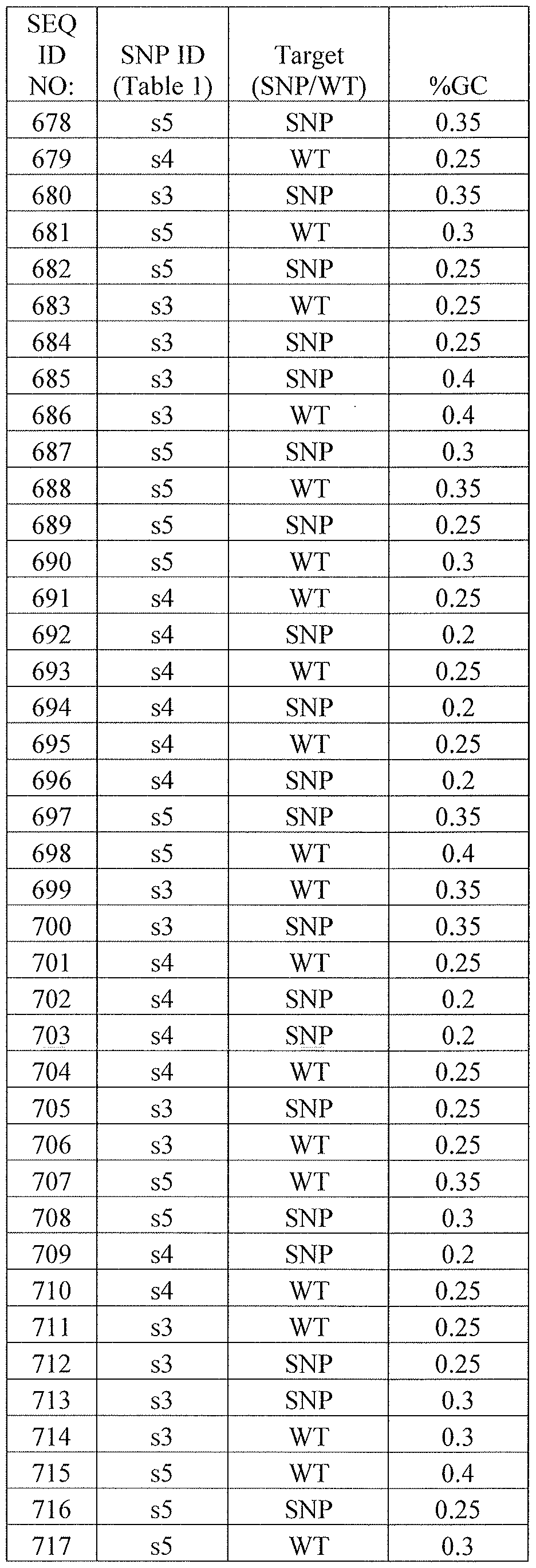 | SEQ ID NO: | SNP ID (Table 1) | Target (SNP/WT) | %GC |
|---|---|---|---|
| 678 | s5 | SNP | 0.35 |
| 679 | s4 | WT | 0.25 |
| 680 | s3 | SNP | 0.35 |
| 681 | s5 | WT | 0.3 |
| 682 | s5 | SNP | 0.25 |
| 683 | s3 | WT | 0.25 |
| 684 | s3 | SNP | 0.25 |
| 685 | s3 | SNP | 0.4 |
| 686 | s3 | WT | 0.4 |
| 687 | s5 | SNP | 0.3 |
| 688 | s5 | WT | 0.35 |
| 689 | s5 | SNP | 0.25 |
| 690 | s5 | WT | 0.3 |
| 691 | s4 | WT | 0.25 |
| 692 | s4 | SNP | 0.2 |
| 693 | s4 | WT | 0.25 |
| 694 | s4 | SNP | 0.2 |
| 695 | s4 | WT | 0.25 |
| 696 | s4 | SNP | 0.2 |
| 697 | s5 | SNP | 0.35 |
| 698 | s5 | WT | 0.4 |
| 699 | s3 | WT | 0.35 |
| 700 | s3 | SNP | 0.35 |
| 701 | s4 | WT | 0.25 |
| 702 | s4 | SNP | 0.2 |
| 703 | s4 | SNP | 0.2 |
| 704 | s4 | WT | 0.25 |
| 705 | s3 | SNP | 0.25 |
| 706 | s3 | WT | 0.25 |
| 707 | s5 | WT | 0.35 |
| 708 | s5 | SNP | 0.3 |
| 709 | s4 | SNP | 0.2 |
| 710 | s4 | WT | 0.25 |
| 711 | s3 | WT | 0.25 |
| 712 | s3 | SNP | 0.25 |
| 713 | s3 | SNP | 0.3 |
| 714 | s3 | WT | 0.3 |
| 715 | s5 | WT | 0.4 |
| 716 | s5 | SNP | 0.25 |
| 717 | s5 | WT | 0.3 |